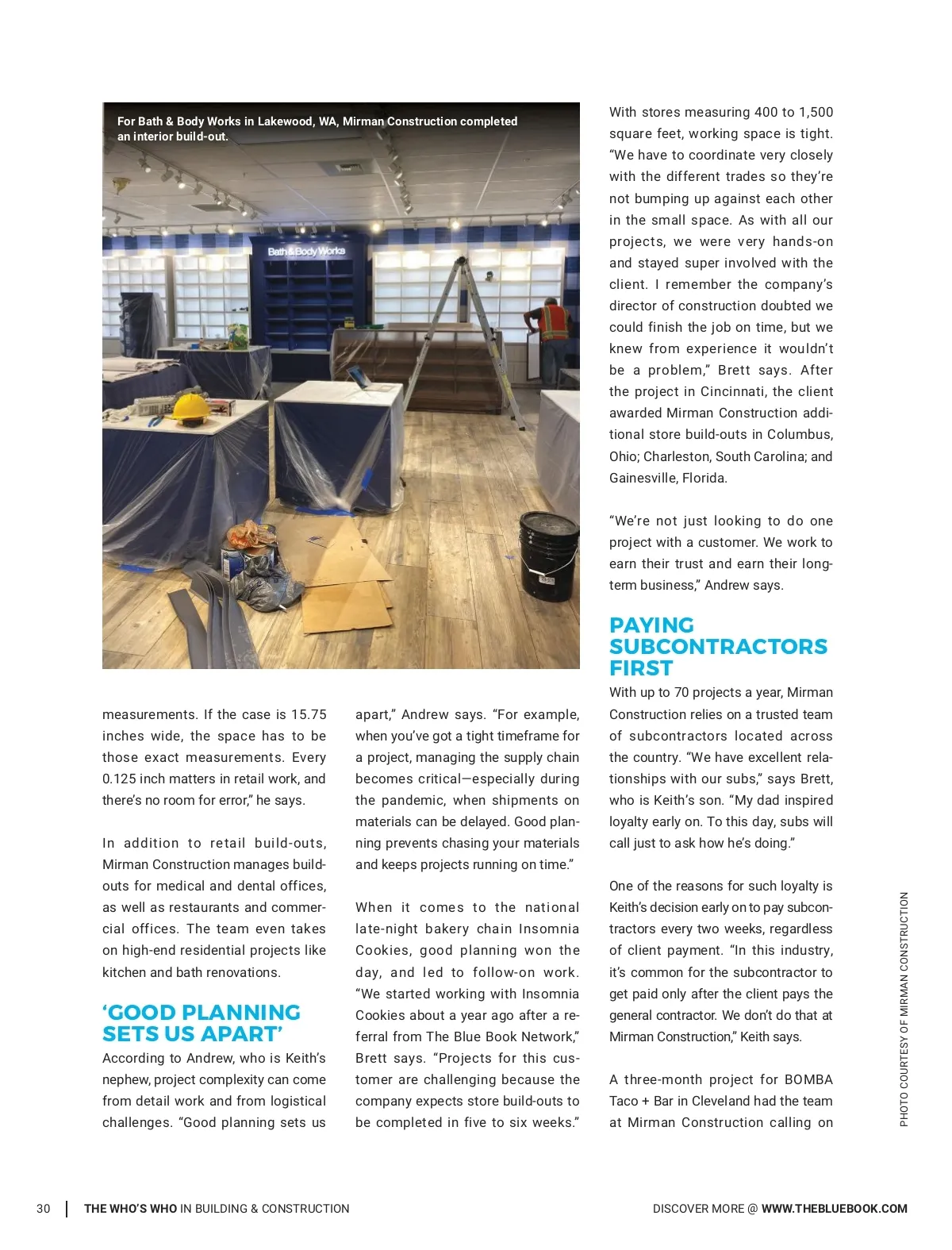 For Bath & Body Works in Lakewood, WA, Mirman Construction completed an interior build-out.

Bath & Body Works

measurements. If the case is 15.75 inches wide, the space has to be those exact measurements. Every 0.125 inch matters in retail work, and there's no room for error," he says.

In addition to retail build-outs, Mirman Construction manages build-outs for medical and dental offices, as well as restaurants and commercial offices. The team even takes on high-end residential projects like kitchen and bath renovations.

'GOOD PLANNING SETS US APART'

According to Andrew, who is Keith's nephew, project complexity can come from detail work and from logistical challenges. "Good planning sets us apart," Andrew says. "For example, when you've got a tight timeframe for a project, managing the supply chain becomes critical—especially during the pandemic, when shipments on materials can be delayed. Good planning prevents chasing your materials and keeps projects running on time."

When it comes to the national late-night bakery chain Insomnia Cookies, good planning won the day, and led to follow-on work. "We started working with Insomnia Cookies about a year ago after a referral from The Blue Book Network," Brett says. "Projects for this customer are challenging because the company expects store build-outs to be completed in five to six weeks."

With stores measuring 400 to 1,500 square feet, working space is tight. "We have to coordinate very closely with the different trades so they're not bumping up against each other in the small space. As with all our projects, we were very hands-on and stayed super involved with the client. I remember the company's director of construction doubted we could finish the job on time, but we knew from experience it wouldn't be a problem," Brett says. After the project in Cincinnati, the client awarded Mirman Construction additional store build-outs in Columbus, Ohio; Charleston, South Carolina; and Gainesville, Florida.

"We're not just looking to do one project with a customer. We work to earn their trust and earn their long-term business," Andrew says.

PAYING SUBCONTRACTORS FIRST

With up to 70 projects a year, Mirman Construction relies on a trusted team of subcontractors located across the country. "We have excellent relationships with our subs," says Brett, who is Keith's son. "My dad inspired loyalty early on. To this day, subs will call just to ask how he's doing."

One of the reasons for such loyalty is Keith's decision early on to pay subcontractors every two weeks, regardless of client payment. "In this industry, it's common for the subcontractor to get paid only after the client pays the general contractor. We don't do that at Mirman Construction," Keith says.

A three-month project for BOMBA Taco + Bar in Cleveland had the team at Mirman Construction calling on

PHOTO COURTESY OF MIRMAN CONSTRUCTION

30 | THE WHO'S WHO IN BUILDING & CONSTRUCTION

DISCOVER MORE @ WWW.THEBLUEBOOK.COM